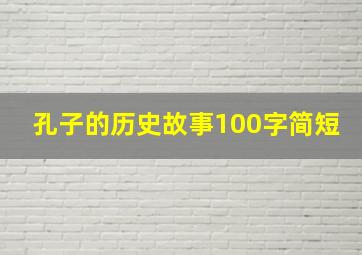 孔子的历史故事100字简短